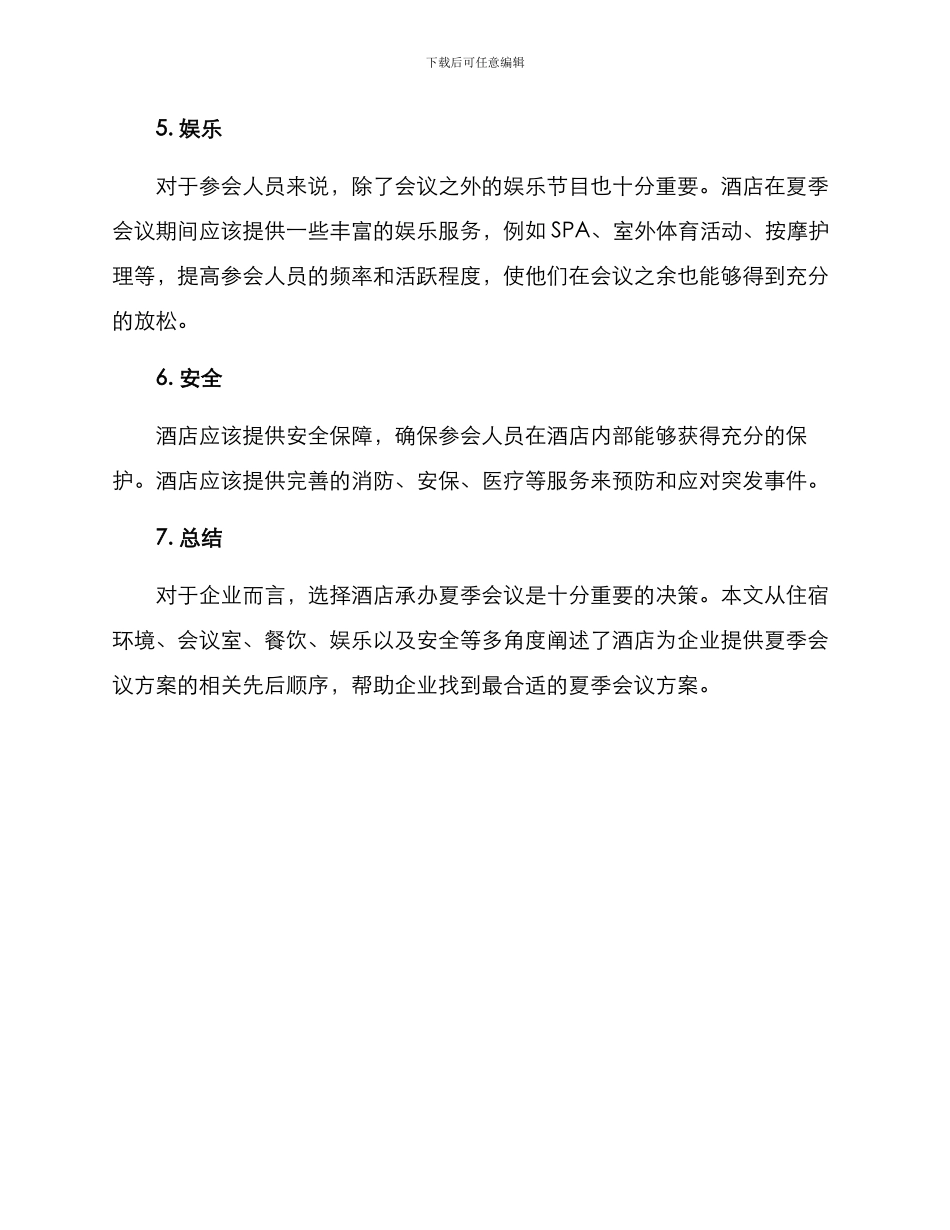 下载后可任意编辑

5. 娱乐

对于参会人员来说，除了会议之外的娱乐节目也十分重要。酒店在夏季会议期间应该提供一些丰富的娱乐服务，例如 SPA、室外体育活动、按摩护理等，提高参会人员的频率和活跃程度，使他们在会议之余也能够得到充分的放松。

6. 安全

酒店应该提供安全保障，确保参会人员在酒店内部能够获得充分的保护。酒店应该提供完善的消防、安保、医疗等服务来预防和应对突发事件。

7. 总结

对于企业而言，选择酒店承办夏季会议是十分重要的决策。本文从住宿环境、会议室、餐饮、娱乐以及安全等多角度阐述了酒店为企业提供夏季会议方案的相关先后顺序，帮助企业找到最合适的夏季会议方案。